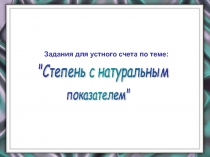 Задания для устного счета по теме:

"Степень с натуральным показателем"